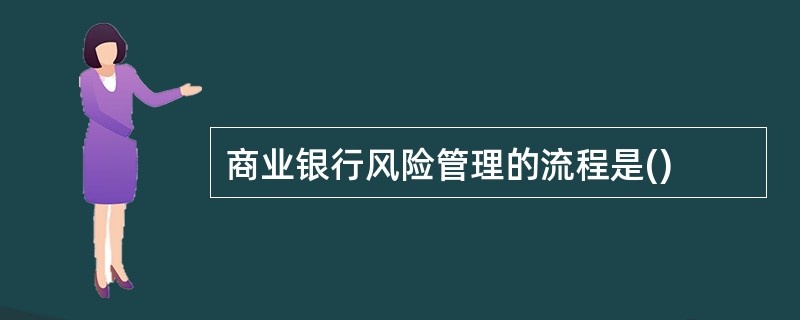 商业银行风险管理的流程是()